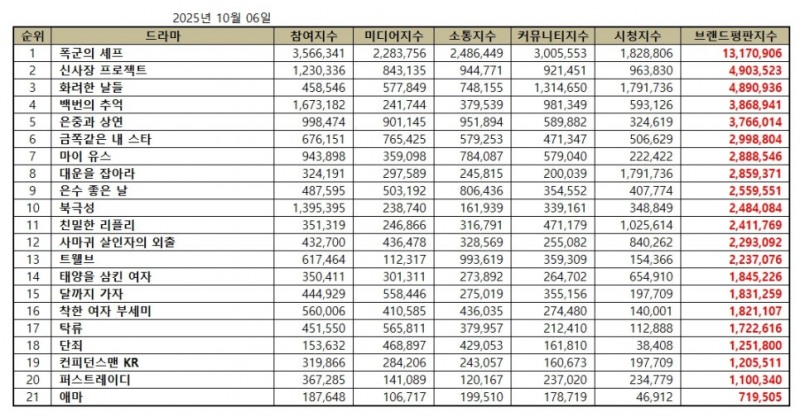 2025년 10월 06일

| 순위 | 드라마 | 참여지수 | 미디어지수 | 소통지수 | 커뮤니티지수 | 시청지수 | 브랜드평판지수 |
|---|---|---|---|---|---|---|---|
| 1 | 폭군의 셰프 | 3,566,341 | 2,283,756 | 2,486,449 | 3,005,553 | 1,828,806 | 13,170,906 |
| 2 | 신사장 프로젝트 | 1,230,336 | 843,135 | 944,771 | 921,451 | 963,830 | 4,903,523 |
| 3 | 화려한 날들 | 458,546 | 577,849 | 748,155 | 1,314,650 | 1,791,736 | 4,890,936 |
| 4 | 백번의 추억 | 1,673,182 | 241,744 | 379,539 | 981,349 | 593,126 | 3,868,941 |
| 5 | 은중과 상연 | 998,474 | 901,145 | 951,894 | 589,882 | 324,619 | 3,766,014 |
| 6 | 금쪽같은 내 스타 | 676,151 | 765,425 | 579,253 | 471,347 | 506,629 | 2,998,804 |
| 7 | 마이 유스 | 943,898 | 359,098 | 784,087 | 579,040 | 222,422 | 2,888,546 |
| 8 | 대운을 잡아라 | 324,191 | 297,589 | 245,815 | 200,039 | 1,791,736 | 2,859,371 |
| 9 | 은수 좋은 날 | 487,595 | 503,192 | 806,436 | 354,552 | 407,774 | 2,559,551 |
| 10 | 북극성 | 1,395,395 | 238,740 | 161,939 | 339,161 | 348,849 | 2,484,084 |
| 11 | 친밀한 리플리 | 351,319 | 246,866 | 316,791 | 471,179 | 1,025,614 | 2,411,769 |
| 12 | 사마귀 살인자의 외출 | 432,700 | 436,478 | 328,569 | 255,082 | 840,262 | 2,293,092 |
| 13 | 트웰브 | 617,464 | 112,317 | 993,619 | 359,309 | 154,366 | 2,237,076 |
| 14 | 태양을 삼킨 여자 | 350,411 | 301,311 | 273,892 | 264,702 | 654,910 | 1,845,226 |
| 15 | 달까지 가자 | 444,929 | 558,446 | 275,019 | 355,156 | 197,709 | 1,831,259 |
| 16 | 착한 여자 부세미 | 560,006 | 410,585 | 436,035 | 274,480 | 140,001 | 1,821,107 |
| 17 | 탁류 | 451,550 | 565,811 | 379,957 | 212,410 | 112,888 | 1,722,616 |
| 18 | 단죄 | 153,632 | 468,897 | 429,053 | 161,810 | 38,408 | 1,251,800 |
| 19 | 컨피던스맨 KR | 319,866 | 284,206 | 243,057 | 160,673 | 197,709 | 1,205,511 |
| 20 | 퍼스트레이디 | 367,285 | 141,089 | 120,167 | 237,020 | 234,779 | 1,100,340 |
| 21 | 애마 | 187,648 | 106,717 | 199,510 | 178,719 | 46,912 | 719,505 |